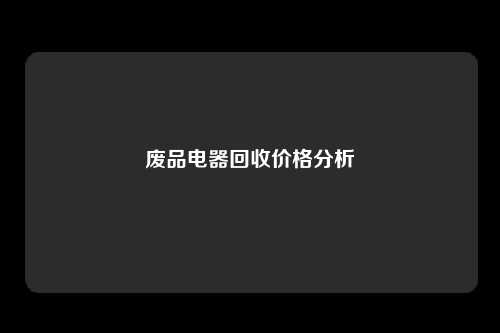 废品电器回收价格分析